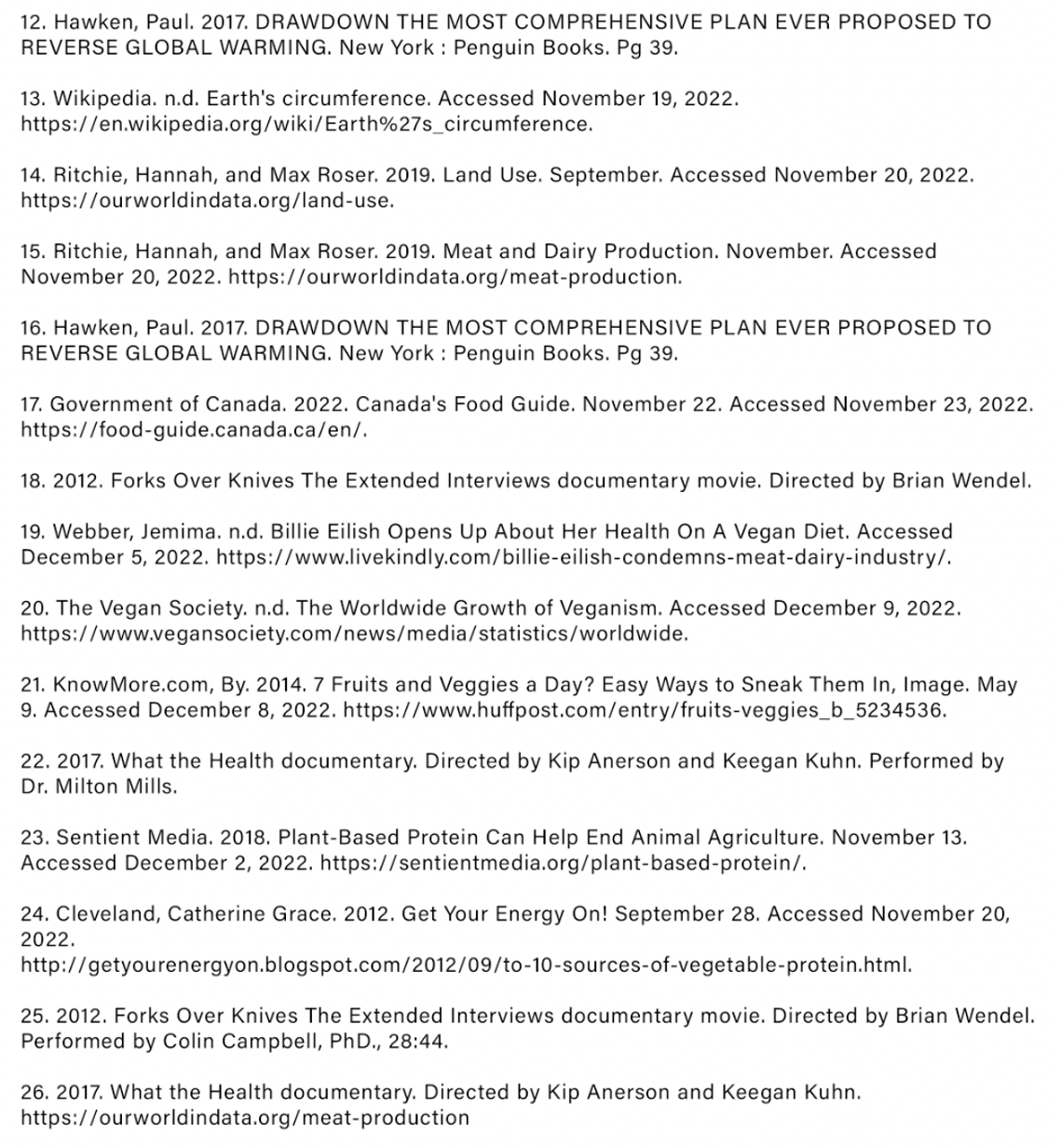 12. Hawken, Paul. 2017. DRAWDOWN THE MOST COMPREHENSIVE PLAN EVER PROPOSED TO REVERSE GLOBAL WARMING. New York : Penguin Books. Pg 39.

13. Wikipedia. n.d. Earth's circumference. Accessed November 19, 2022. https://en.wikipedia.org/wiki/Earth%27s_circumference.

14. Ritchie, Hannah, and Max Roser. 2019. Land Use. September. Accessed November 20, 2022. https://ourworldindata.org/land-use.

15. Ritchie, Hannah, and Max Roser. 2019. Meat and Dairy Production. November. Accessed November 20, 2022. https://ourworldindata.org/meat-production.

16. Hawken, Paul. 2017. DRAWDOWN THE MOST COMPREHENSIVE PLAN EVER PROPOSED TO REVERSE GLOBAL WARMING. New York : Penguin Books. Pg 39.

17. Government of Canada. 2022. Canada's Food Guide. November 22. Accessed November 23, 2022. https://food-guide.canada.ca/en/.

18. 2012. Forks Over Knives The Extended Interviews documentary movie. Directed by Brian Wendel.

19. Webber, Jemima. n.d. Billie Eilish Opens Up About Her Health On A Vegan Diet. Accessed December 5, 2022. https://www.livekindly.com/billie-eilish-condemns-meat-dairy-industry/.

20. The Vegan Society. n.d. The Worldwide Growth of Veganism. Accessed December 9, 2022. https://www.vegansociety.com/news/media/statistics/worldwide.

21. KnowMore.com, By. 2014. 7 Fruits and Veggies a Day? Easy Ways to Sneak Them In, Image. May 9. Accessed December 8, 2022. https://www.huffpost.com/entry/fruits-veggies_b_5234536.

22. 2017. What the Health documentary. Directed by Kip Anerson and Keegan Kuhn. Performed by Dr. Milton Mills.

23. Sentient Media. 2018. Plant-Based Protein Can Help End Animal Agriculture. November 13. Accessed December 2, 2022. https://sentientmedia.org/plant-based-protein/.

24. Cleveland, Catherine Grace. 2012. Get Your Energy On! September 28. Accessed November 20, 2022.
http://getyourenergyon.blogspot.com/2012/09/to-10-sources-of-vegetable-protein.html.

25. 2012. Forks Over Knives The Extended Interviews documentary movie. Directed by Brian Wendel. Performed by Colin Campbell, PhD., 28:44.

26. 2017. What the Health documentary. Directed by Kip Anerson and Keegan Kuhn. https://ourworldindata.org/meat-production